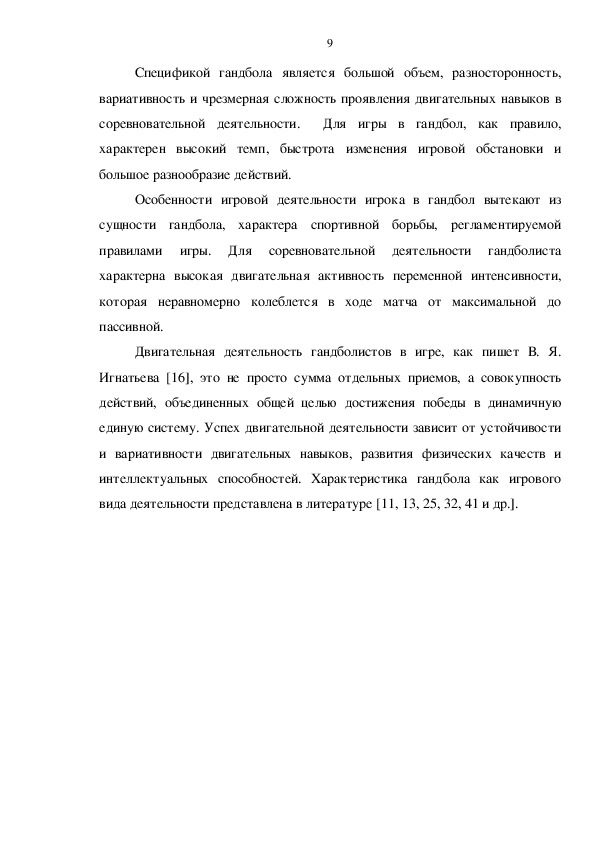 9

Спецификой гандбола является большой объем, разносторонность, вариативность и чрезмерная сложность проявления двигательных навыков в соревновательной деятельности. Для игры в гандбол, как правило, характерен высокий темп, быстрота изменения игровой обстановки и большое разнообразие действий.

Особенности игровой деятельности игрока в гандбол вытекают из сущности гандбола, характера спортивной борьбы, регламентируемой правилами игры. Для соревновательной деятельности гандболиста характерна высокая двигательная активность переменной интенсивности, которая неравномерно колеблется в ходе матча от максимальной до пассивной.

Двигательная деятельность гандболистов в игре, как пишет В. Я. Игнатьева [16], это не просто сумма отдельных приемов, а совокупность действий, объединенных общей целью достижения победы в динамичную единую систему. Успех двигательной деятельности зависит от устойчивости и вариативности двигательных навыков, развития физических качеств и интеллектуальных способностей. Характеристика гандбола как игрового вида деятельности представлена в литературе [11, 13, 25, 32, 41 и др.].